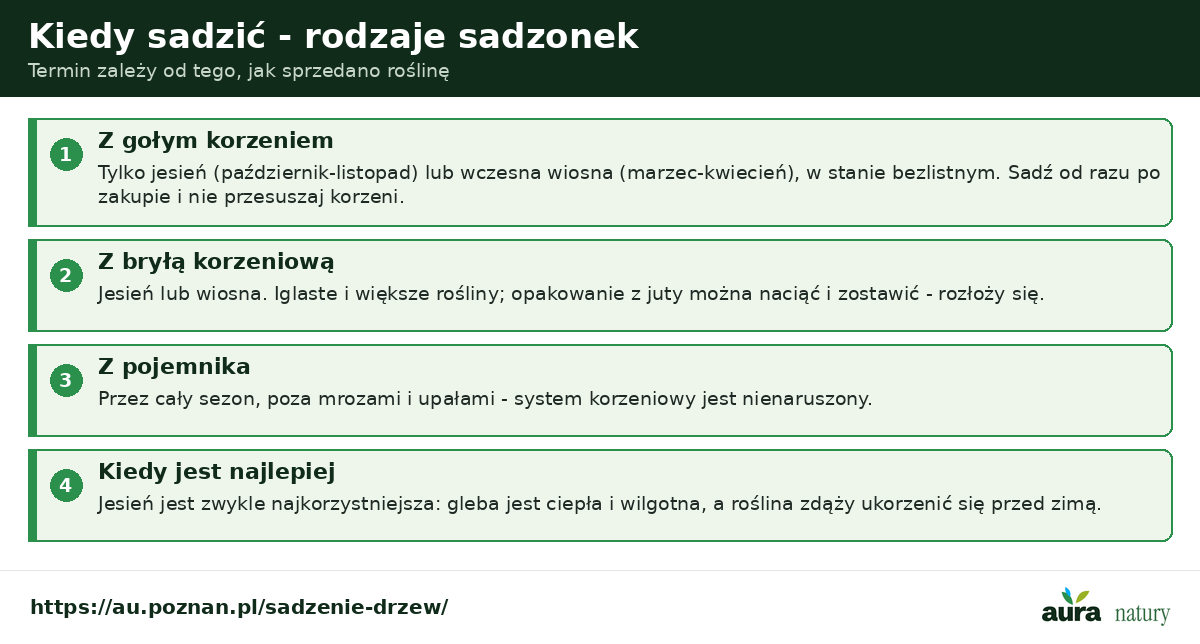 Kiedy sadzić - rodzaje sadzonek
Termin zależy od tego, jak sprzedano roślinę

1
Z gołym korzeniem
Tylko jesień (październik-listopad) lub wczesna wiosna (marzec-kwiecień), w stanie bezlistnym. Sadź od razu po zakupie i nie przesuszaj korzeni.

2
Z bryłą korzeniową
Jesień lub wiosna. Iglaste i większe rośliny; opakowanie z juty można naciąć i zostawić - rozłoży się.

3
Z pojemnika
Przez cały sezon, poza mrozami i upałami - system korzeniowy jest nienaruszony.

4
Kiedy jest najlepiej
Jesień jest zwykle najkorzystniejsza: gleba jest ciepła i wilgotna, a roślina zdąży ukorzenić się przed zimą.

https://au.poznan.pl/sadzenie-drzew/

aura natury